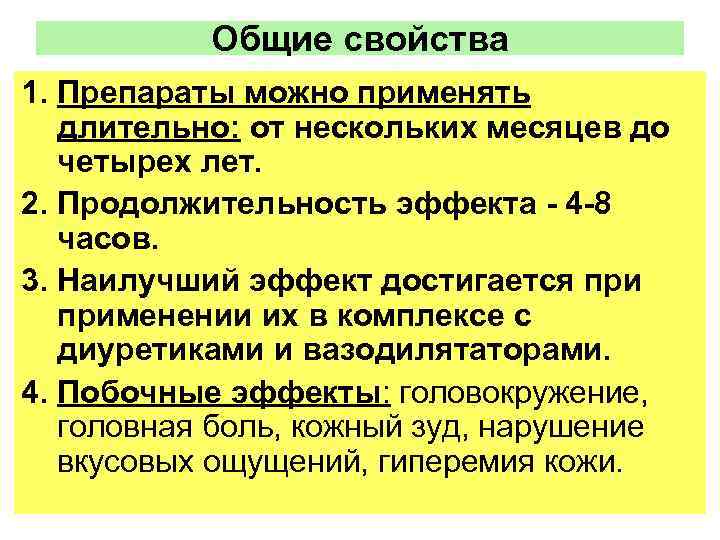 Общие свойства

1. Препараты можно применять длительно: от нескольких месяцев до четырех лет.

2. Продолжительность эффекта - 4-8 часов.

3. Наилучший эффект достигается при применении их в комплексе с диуретиками и вазодилятаторами.

4. Побочные эффекты: головокружение, головная боль, кожный зуд, нарушение вкусовых ощущений, гиперемия кожи.